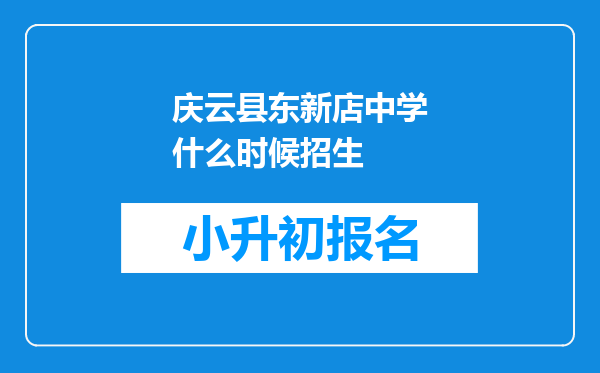 庆云县东新店中学什么时候招生

小升初报名